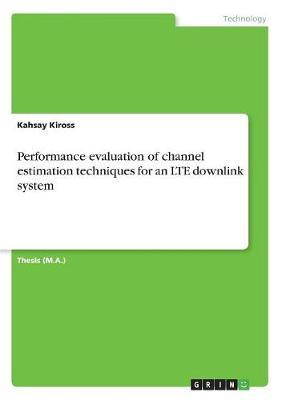 Technology

Kahsay Kiross

Performance evaluation of channel estimation techniques for an LTE downlink system

Thesis (M.A.)

GRIN